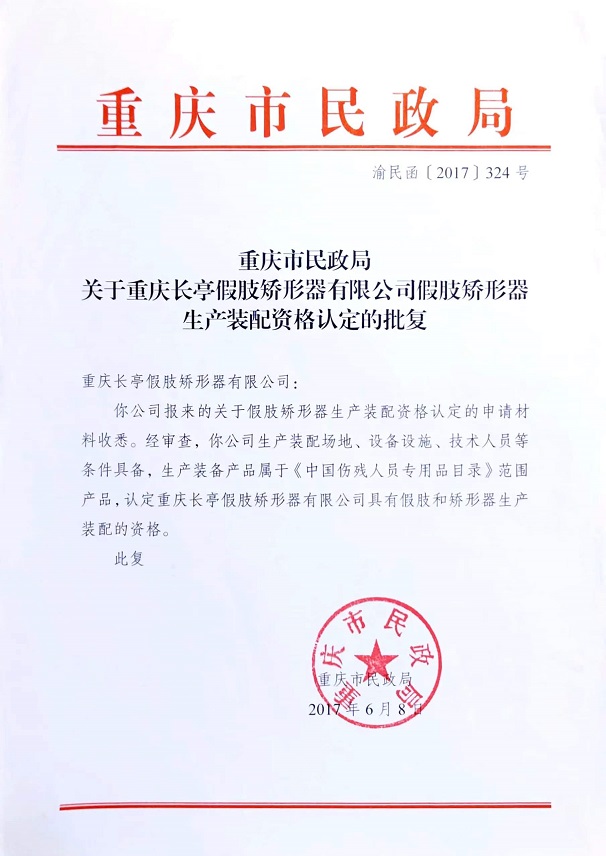 重庆市民政局

渝民函〔2017〕324号

重庆市民政局
关于重庆长亭假肢矫形器有限公司假肢矫形器
生产装配资格认定的批复

重庆长亭假肢矫形器有限公司：

你公司报来的关于假肢矫形器生产装配资格认定的申请材料收悉。经审查，你公司生产装配场地、设备设施、技术人员等条件具备，生产装备产品属于《中国伤残人员专用品目录》范围产品，认定重庆长亭假肢矫形器有限公司具有假肢和矫形器生产装配的资格。

此复

重庆市民政局

重庆市民政局
2017年6月8日